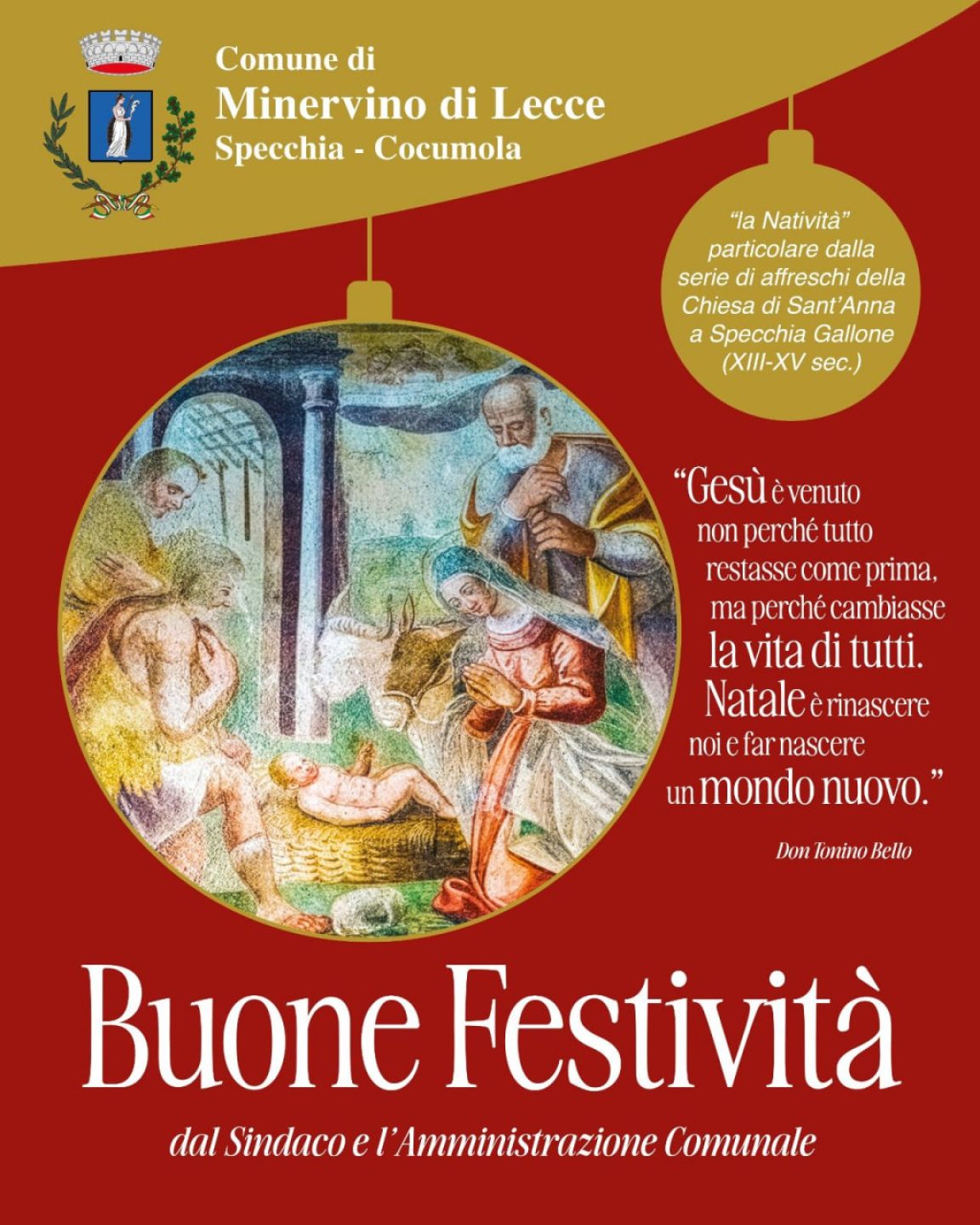 Comune di
Minervino di Lecce
Specchia - Cocumola

"la Natività"
particolare dalla
serie di affreschi della
Chiesa di Sant'Anna
a Specchia Gallone
(XIII-XV sec.)

"Gesù è venuto non perché tutto restasse come prima, ma perché cambiasse la vita di tutti. Natale è rinascere noi e far nascere un mondo nuovo."

Don Tonino Bello

Buone Festività

dal Sindaco e l'Amministrazione Comunale